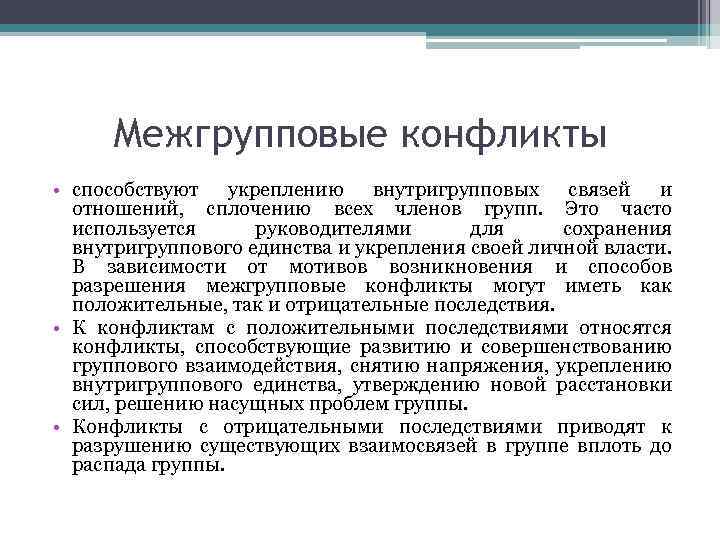 Межгрупповые конфликты

• способствуют укреплению внутригрупповых связей и отношений, сплочению всех членов групп. Это часто используется руководителями для сохранения внутригруппового единства и укрепления своей личной власти. В зависимости от мотивов возникновения и способов разрешения межгрупповые конфликты могут иметь как положительные, так и отрицательные последствия.

• К конфликтам с положительными последствиями относятся конфликты, способствующие развитию и совершенствованию группового взаимодействия, снятию напряжения, укреплению внутригруппового единства, утверждению новой расстановки сил, решению насущных проблем группы.

• Конфликты с отрицательными последствиями приводят к разрушению существующих взаимосвязей в группе вплоть до распада группы.